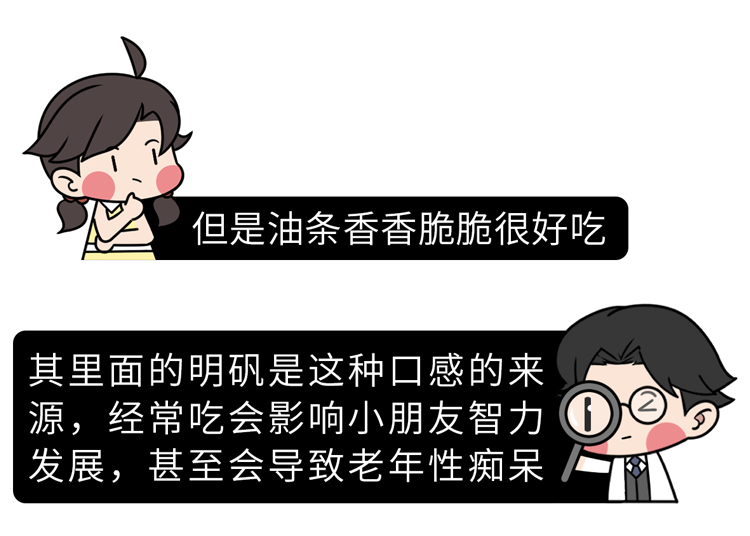 但是油条香香脆脆很好吃

其里面的明矾是这种口感的来源，经常吃会影响小朋友智力发展，甚至会导致老年性痴呆